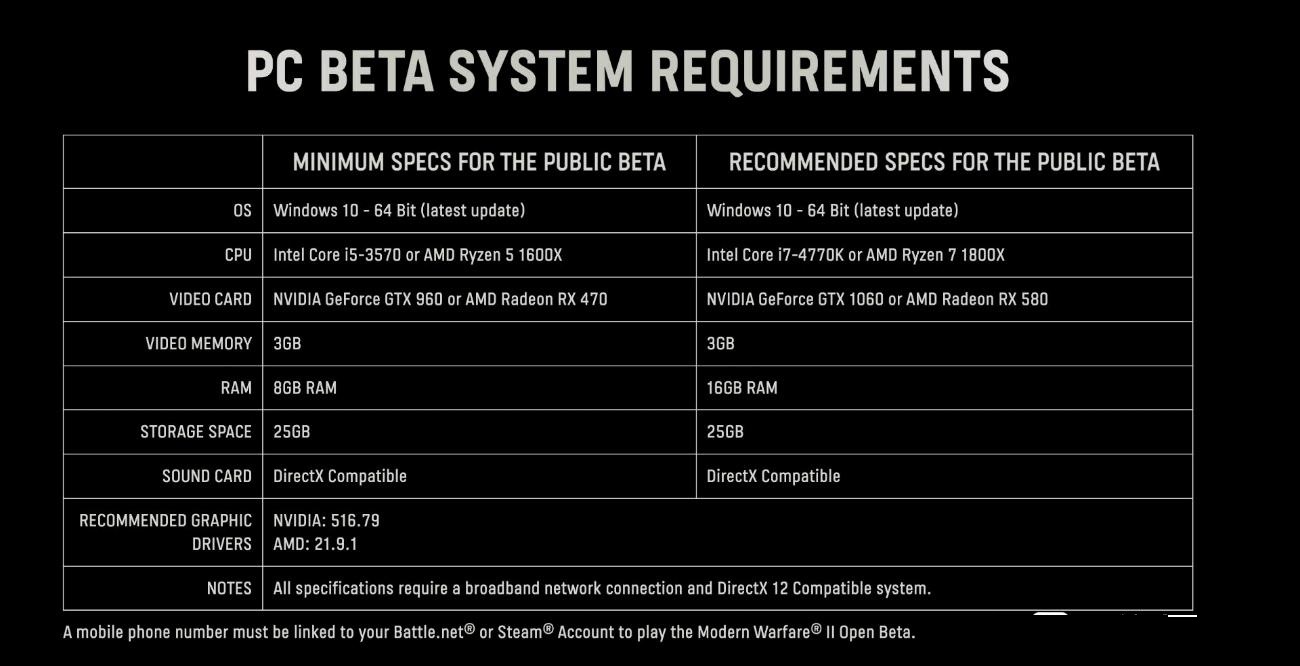 PC BETA SYSTEM REQUIREMENTS

|  | MINIMUM SPECS FOR THE PUBLIC BETA | RECOMMENDED SPECS FOR THE PUBLIC BETA |
|---|---|---|
| OS | Windows 10 - 64 Bit (latest update) | Windows 10 - 64 Bit (latest update) |
| CPU | Intel Core i5-3570 or AMD Ryzen 5 1600X | Intel Core i7-4770K or AMD Ryzen 7 1800X |
| VIDEO CARD | NVIDIA GeForce GTX 960 or AMD Radeon RX 470 | NVIDIA GeForce GTX 1060 or AMD Radeon RX 580 |
| VIDEO MEMORY | 3GB | 3GB |
| RAM | 8GB RAM | 16GB RAM |
| STORAGE SPACE | 25GB | 25GB |
| SOUND CARD | DirectX Compatible | DirectX Compatible |
| RECOMMENDED GRAPHIC DRIVERS | NVIDIA: 516.79 AMD: 21.9.1 |  |
| NOTES | All specifications require a broadband network connection and DirectX 12 Compatible system. |  |

A mobile phone number must be linked to your Battle.net® or Steam® Account to play the Modern Warfare® II Open Beta.